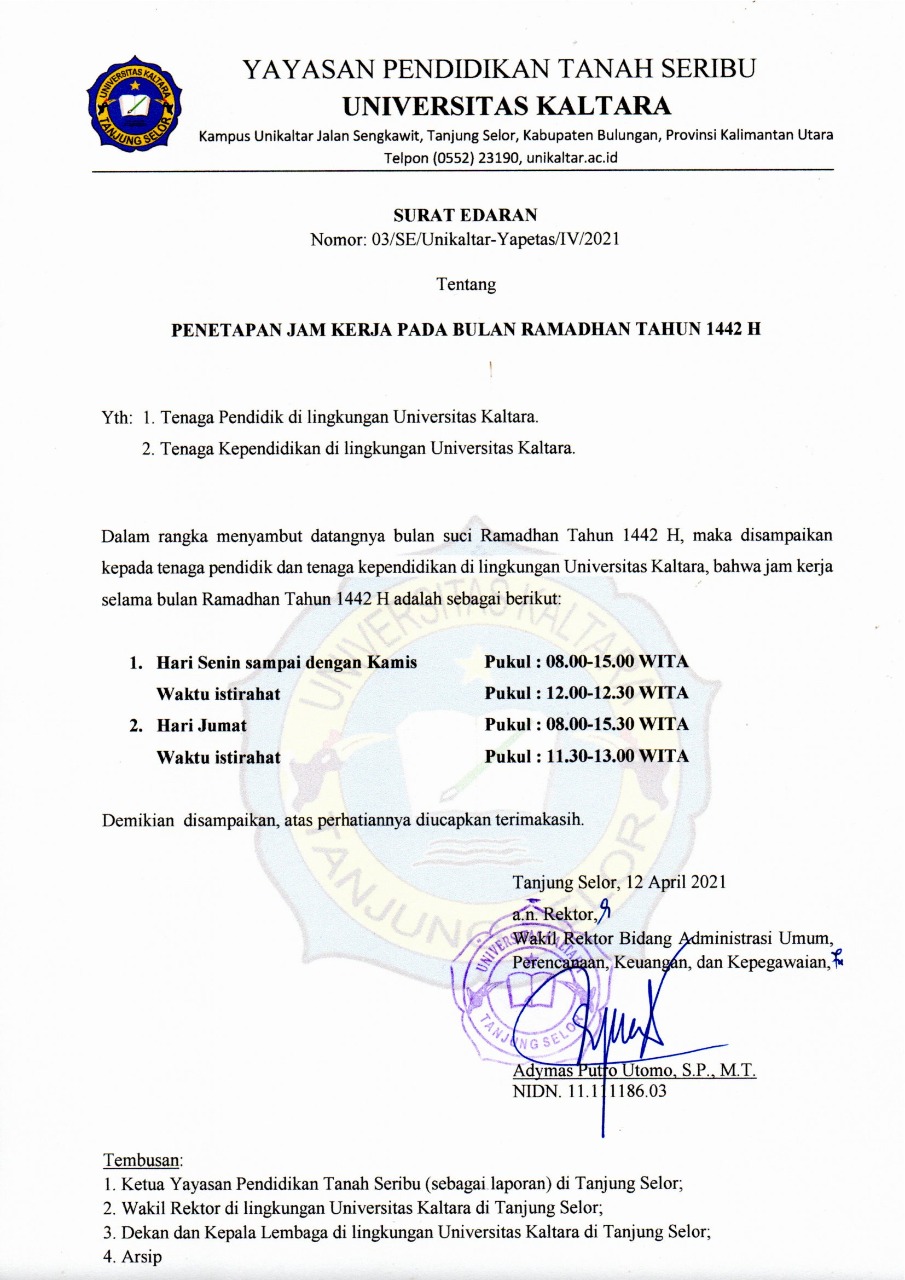 UNIVERSITAS KALTARA
TANJUNG SELOR

YAYASAN PENDIDIKAN TANAH SERIBU
UNIVERSITAS KALTARA
Kampus Unikaltar Jalan Sengkawit, Tanjung Selor, Kabupaten Bulungan, Provinsi Kalimantan Utara
Telpon (0552) 23190, unikaltar.ac.id

SURAT EDARAN
Nomor: 03/SE/Unikaltar-Yapetas/IV/2021

Tentang

PENETAPAN JAM KERJA PADA BULAN RAMADHAN TAHUN 1442 H

Yth: 1. Tenaga Pendidik di lingkungan Universitas Kaltara.
2. Tenaga Kependidikan di lingkungan Universitas Kaltara.

Dalam rangka menyambut datangnya bulan suci Ramadhan Tahun 1442 H, maka disampaikan kepada tenaga pendidik dan tenaga kependidikan di lingkungan Universitas Kaltara, bahwa jam kerja selama bulan Ramadhan Tahun 1442 H adalah sebagai berikut:

1. Hari Senin sampai dengan Kamis Pukul : 08.00-15.00 WITA
Waktu istirahat Pukul : 12.00-12.30 WITA
2. Hari Jumat Pukul : 08.00-15.30 WITA
Waktu istirahat Pukul : 11.30-13.00 WITA

Demikian disampaikan, atas perhatiannya diucapkan terimakasih.

Tanjung Selor, 12 April 2021
a.n. Rektor,
Wakil Rektor Bidang Administrasi Umum, Perencanaan, Keuangan, dan Kepegawaian,

UNIVERSITAS KALTARA TANJUNG SELOR

Adymas Putro Utomo, S.P., M.T.
NIDN. 11.111186.03

Tembusan:
1. Ketua Yayasan Pendidikan Tanah Seribu (sebagai laporan) di Tanjung Selor;
2. Wakil Rektor di lingkungan Universitas Kaltara di Tanjung Selor;
3. Dekan dan Kepala Lembaga di lingkungan Universitas Kaltara di Tanjung Selor;
4. Arsip